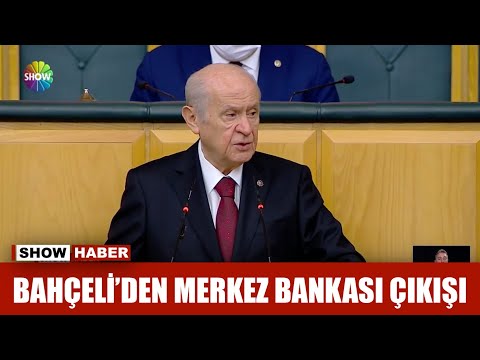 SHOW

SHOW HABER

BAHÇELİ'DEN MERKEZ BANKASI ÇIKIŞI